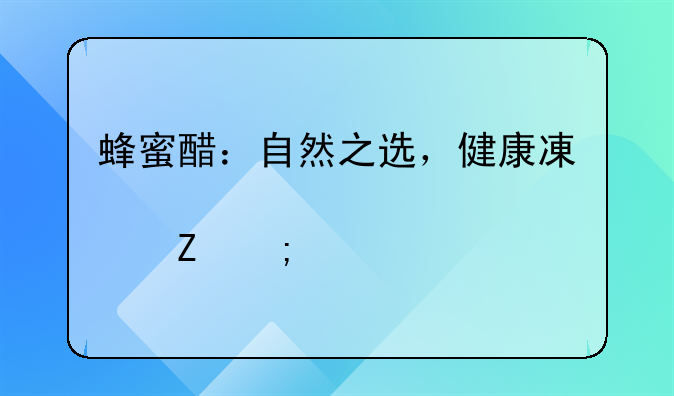 蜂蜜醋：自然之选，健康凍

Z ；